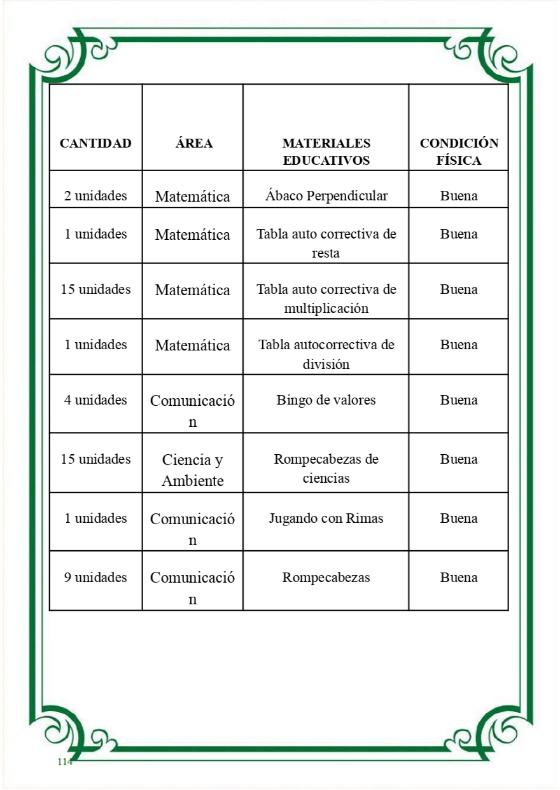 | CANTIDAD | ÁREA | MATERIALES EDUCATIVOS | CONDICIÓN FÍSICA |
|---|---|---|---|
| 2 unidades | Matemática | Ábaco Perpendicular | Buena |
| 1 unidades | Matemática | Tabla auto correctiva de resta | Buena |
| 15 unidades | Matemática | Tabla auto correctiva de multiplicación | Buena |
| 1 unidades | Matemática | Tabla autocorrectiva de división | Buena |
| 4 unidades | Comunicación | Bingo de valores | Buena |
| 15 unidades | Ciencia y Ambiente | Rompecabezas de ciencias | Buena |
| 1 unidades | Comunicación | Jugando con Rimas | Buena |
| 9 unidades | Comunicación | Rompecabezas | Buena |

114